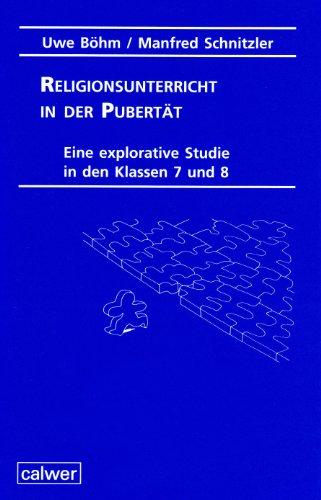 Uwe Böhm / Manfred Schnitzler

RELIGIONSUNTERRICHT IN DER PUBERTÄT

Eine explorative Studie in den Klassen 7 und 8

calwer